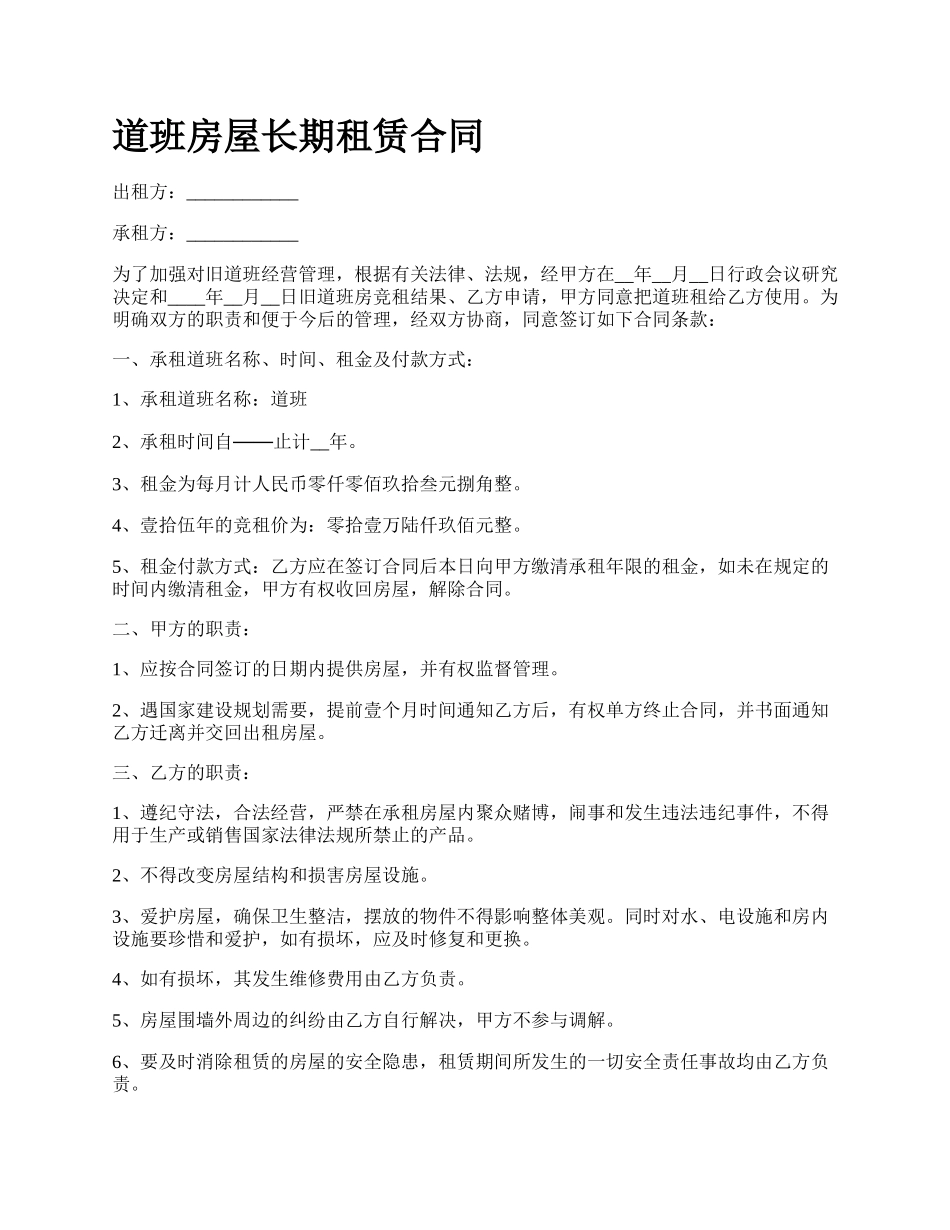 道班房屋长期租赁合同

出租方：____________

承租方：____________

为了加强对旧道班经营管理，根据有关法律、法规，经甲方在__年__月__日行政会议研究决定和____年__月__日旧道班房竞租结果、乙方申请，甲方同意把道班租给乙方使用。为明确双方的职责和便于今后的管理，经双方协商，同意签订如下合同条款：

一、承租道班名称、时间、租金及付款方式：

1、承租道班名称：道班

2、承租时间自——止计__年。

3、租金为每月计人民币零仟零佰玖拾叁元捌角整。

4、壹拾伍年的竞租价为：零拾壹万陆仟玖佰元整。

5、租金付款方式：乙方应在签订合同后本日向甲方缴清承租年限的租金，如未在规定的时间内缴清租金，甲方有权收回房屋，解除合同。

二、甲方的职责：

1、应按合同签订的日期内提供房屋，并有权监督管理。

2、遇国家建设规划需要，提前壹个月时间通知乙方后，有权单方终止合同，并书面通知乙方迁离并交回出租房屋。

三、乙方的职责：

1、遵纪守法，合法经营，严禁在承租房屋内聚众赌博，闹事和发生违法违纪事件，不得用于生产或销售国家法律法规所禁止的产品。

2、不得改变房屋结构和损害房屋设施。

3、爱护房屋，确保卫生整洁，摆放的物件不得影响整体美观。同时对水、电设施和房内设施要珍惜和爱护，如有损坏，应及时修复和更换。

4、如有损坏，其发生维修费用由乙方负责。

5、房屋围墙外周边的纠纷由乙方自行解决，甲方不参与调解。

6、要及时消除租赁的房屋的安全隐患，租赁期间所发生的一切安全责任事故均由乙方负责。